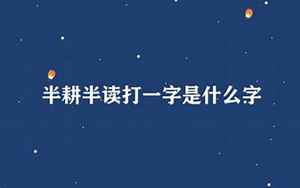 半耕半读打一字是什么字